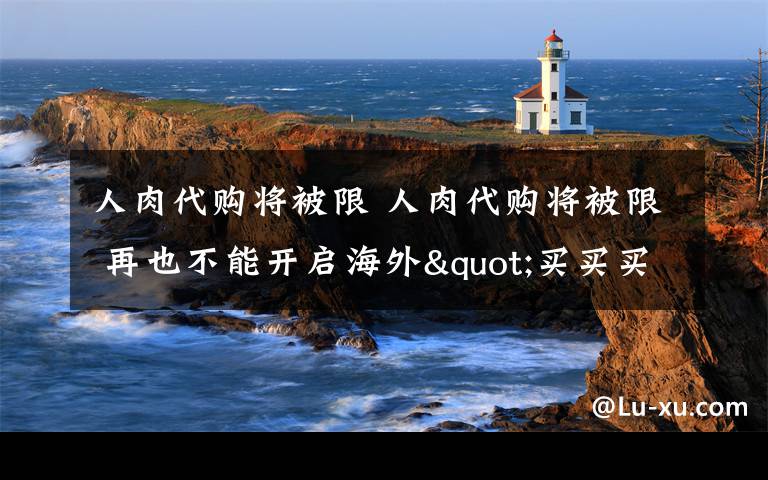 人肉代购将被限 人肉代购将被限 再也不能开启海外&quot;买买买

@Lu-xu.com